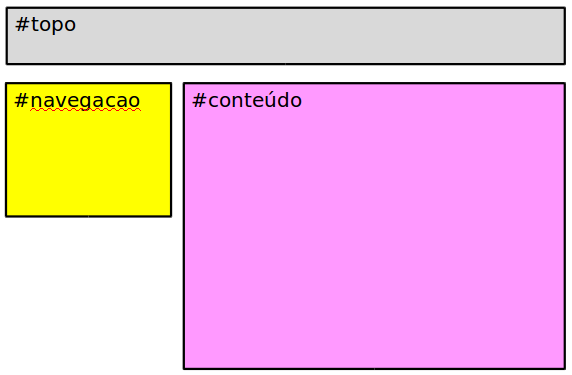 #topo

#navegacao

#conteúdo